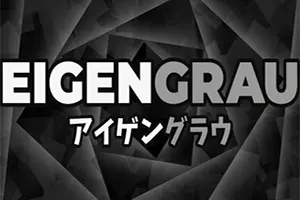 EIGENGRAU
アイゲングラウ